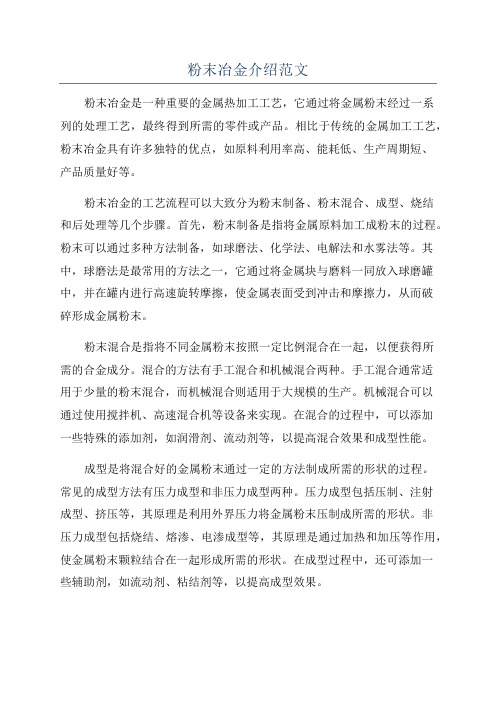 粉末冶金介绍范文

粉末冶金是一种重要的金属热加工工艺，它通过将金属粉末经过一系列的处理工艺，最终得到所需的零件或产品。相比于传统的金属加工工艺，粉末冶金具有许多独特的优点，如原料利用率高、能耗低、生产周期短、产品质量好等。

粉末冶金的工艺流程可以大致分为粉末制备、粉末混合、成型、烧结和后处理等几个步骤。首先，粉末制备是指将金属原料加工成粉末的过程。粉末可以通过多种方法制备，如球磨法、化学法、电解法和水雾法等。其中，球磨法是最常用的方法之一，它通过将金属块与磨料一同放入球磨罐中，并在罐内进行高速旋转摩擦，使金属表面受到冲击和摩擦力，从而破碎形成金属粉末。

粉末混合是指将不同金属粉末按照一定比例混合在一起，以便获得所需的合金成分。混合的方法有手工混合和机械混合两种。手工混合通常适用于少量的粉末混合，而机械混合则适用于大规模的生产。机械混合可以通过使用搅拌机、高速混合机等设备来实现。在混合的过程中，可以添加一些特殊的添加剂，如润滑剂、流动剂等，以提高混合效果和成型性能。

成型是将混合好的金属粉末通过一定的方法制成所需的形状的过程。常见的成型方法有压力成型和非压力成型两种。压力成型包括压制、注射成型、挤压等，其原理是利用外界压力将金属粉末压制成所需的形状。非压力成型包括烧结、熔渗、电渗成型等，其原理是通过加热和加压等作用，使金属粉末颗粒结合在一起形成所需的形状。在成型过程中，还可添加一些辅助剂，如流动剂、粘结剂等，以提高成型效果。